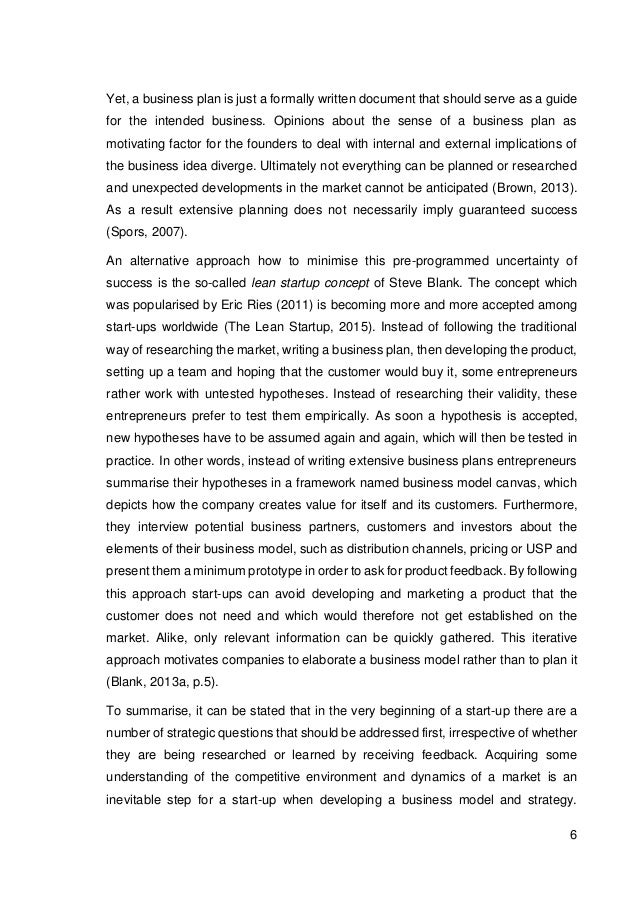 Yet, a business plan is just a formally written document that should serve as a guide for the intended business. Opinions about the sense of a business plan as motivating factor for the founders to deal with internal and external implications of the business idea diverge. Ultimately not everything can be planned or researched and unexpected developments in the market cannot be anticipated (Brown, 2013). As a result extensive planning does not necessarily imply guaranteed success (Spors, 2007).

An alternative approach how to minimise this pre-programmed uncertainty of success is the so-called lean startup concept of Steve Blank. The concept which was popularised by Eric Ries (2011) is becoming more and more accepted among start-ups worldwide (The Lean Startup, 2015). Instead of following the traditional way of researching the market, writing a business plan, then developing the product, setting up a team and hoping that the customer would buy it, some entrepreneurs rather work with untested hypotheses. Instead of researching their validity, these entrepreneurs prefer to test them empirically. As soon a hypothesis is accepted, new hypotheses have to be assumed again and again, which will then be tested in practice. In other words, instead of writing extensive business plans entrepreneurs summarise their hypotheses in a framework named business model canvas, which depicts how the company creates value for itself and its customers. Furthermore, they interview potential business partners, customers and investors about the elements of their business model, such as distribution channels, pricing or USP and present them a minimum prototype in order to ask for product feedback. By following this approach start-ups can avoid developing and marketing a product that the customer does not need and which would therefore not get established on the market. Alike, only relevant information can be quickly gathered. This iterative approach motivates companies to elaborate a business model rather than to plan it (Blank, 2013a, p.5).

To summarise, it can be stated that in the very beginning of a start-up there are a number of strategic questions that should be addressed first, irrespective of whether they are being researched or learned by receiving feedback. Acquiring some understanding of the competitive environment and dynamics of a market is an inevitable step for a start-up when developing a business model and strategy.

6